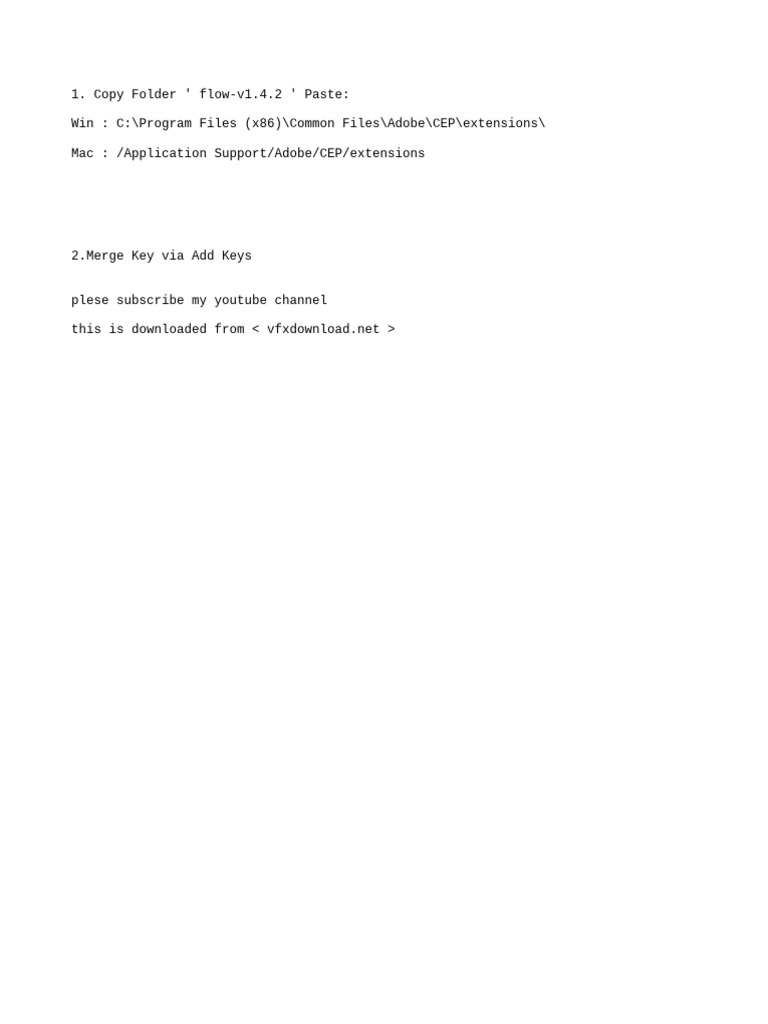 1. Copy Folder ' flow-v1.4.2 ' Paste:

Win : C:\Program Files (x86)\Common Files\Adobe\CEP\extensions\

Mac : /Application Support/Adobe/CEP/extensions

2.Merge Key via Add Keys

plese subscribe my youtube channel

this is downloaded from < vfxdownload.net >